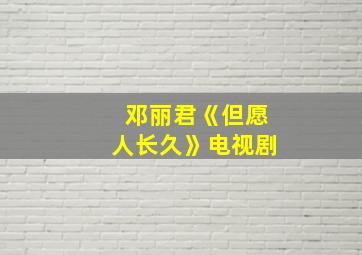 邓丽君《但愿人长久》电视剧